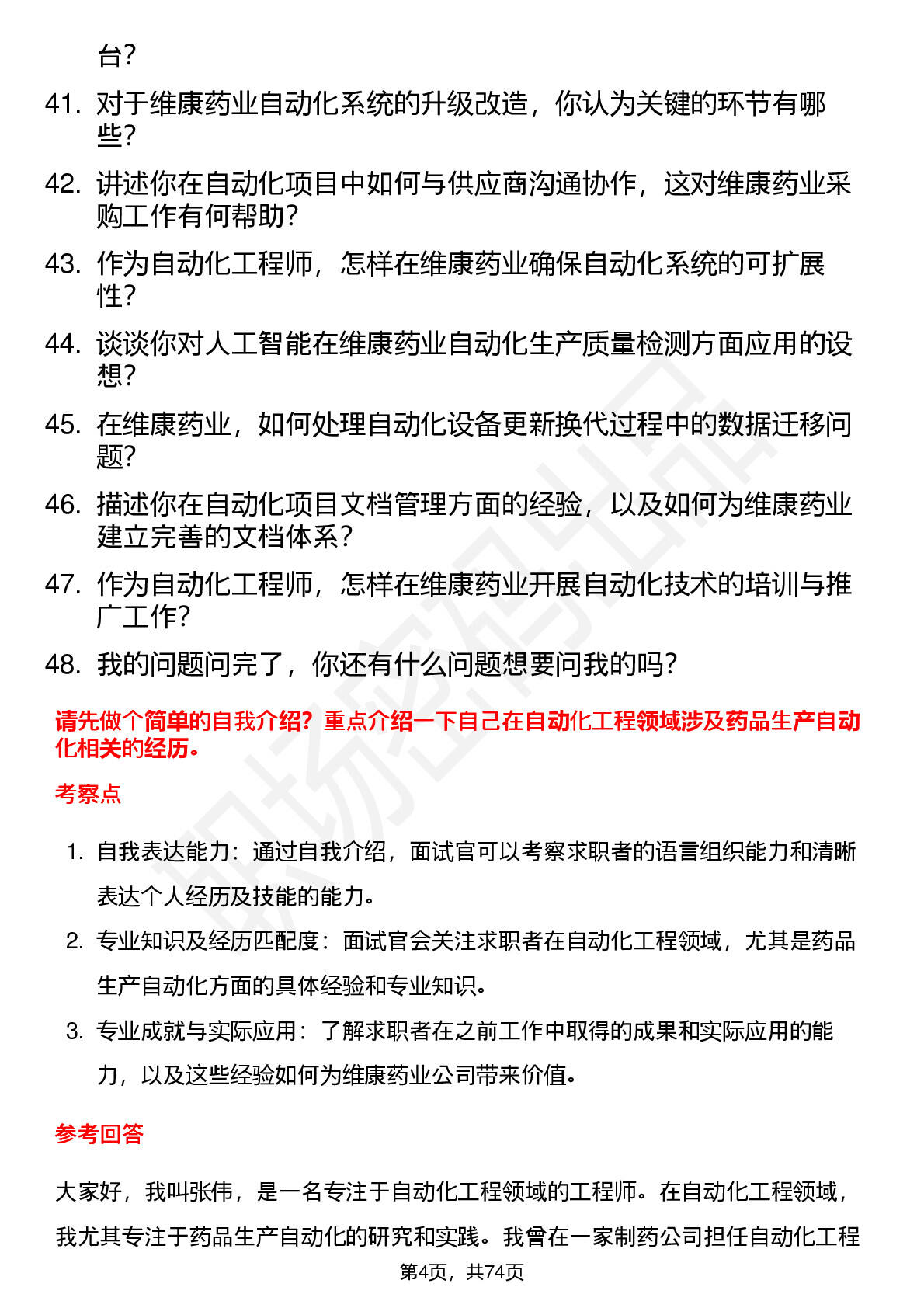 台？

41. 对于维康药业自动化系统的升级改造，你认为关键的环节有哪些？

42. 讲述你在自动化项目中如何与供应商沟通协作，这对维康药业采购工作有何帮助？

43. 作为自动化工程师，怎样在维康药业确保自动化系统的可扩展性？

44. 谈谈你对人工智能在维康药业自动化生产质量检测方面应用的设想？

45. 在维康药业，如何处理自动化设备更新换代过程中的数据迁移问题？

46. 描述你在自动化项目文档管理方面的经验，以及如何为维康药业建立完善的文档体系？

47. 作为自动化工程师，怎样在维康药业开展自动化技术的培训与推广工作？

48. 我的问题问完了，你还有什么问题想要问我的吗？

请先做个简单的自我介绍？重点介绍一下自己在自动化工程领域涉及药品生产自动化相关的经历。

考察点

1. 自我表达能力：通过自我介绍，面试官可以考察求职者的语言组织能力和清晰表达个人经历及技能的能力。

2. 专业知识及经历匹配度：面试官会关注求职者在自动化工程领域，尤其是药品生产自动化方面的具体经验和专业知识。

3. 专业成就与实际应用：了解求职者在之前工作中取得的成果和实际应用的能力，以及这些经验如何为维康药业公司带来价值。

参考回答

大家好，我叫张伟，是一名专注于自动化工程领域的工程师。在自动化工程领域，我尤其专注于药品生产自动化的研究和实践。我曾在一家制药公司担任自动化工程

第4页，共74页